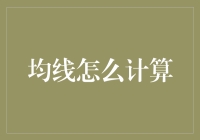 均线怎么计算